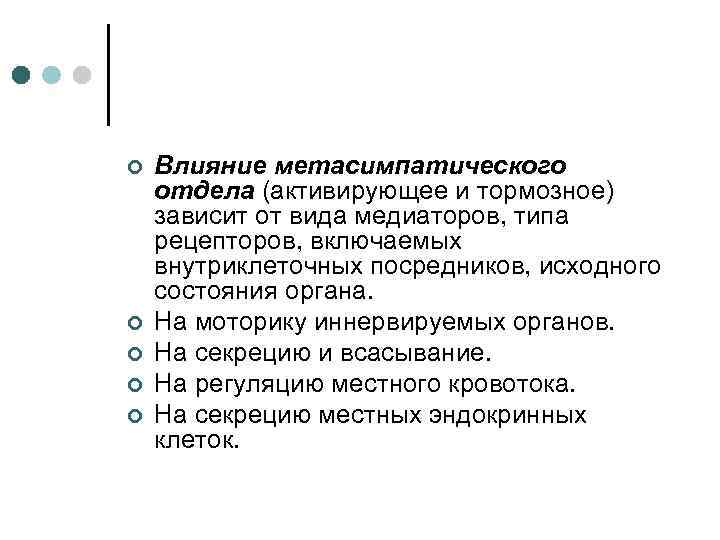 Влияние метасимпатического отдела (активирующее и тормозное) зависит от вида медиаторов, типа рецепторов, включаемых внутриклеточных посредников, исходного состояния органа.

На моторику иннервируемых органов.

На секрецию и всасывание.

На регуляцию местного кровотока.

На секрецию местных эндокринных клеток.